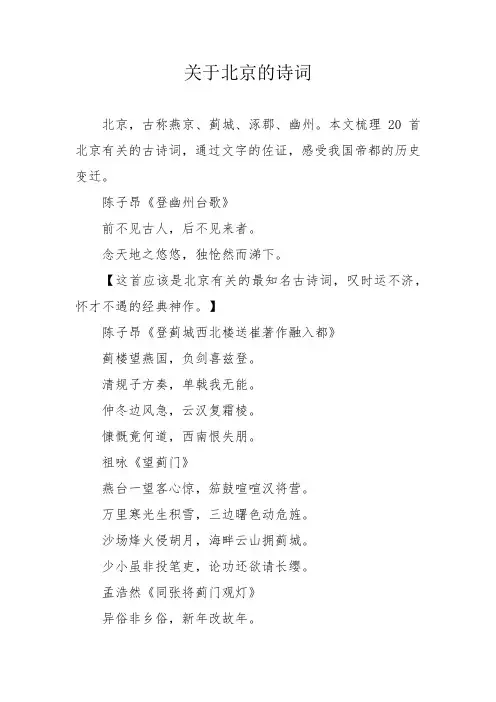 关于北京的诗词

北京，古称燕京、蓟城、涿郡、幽州。本文梳理 20 首北京有关的古诗词，通过文字的佐证，感受我国帝都的历史变迁。

陈子昂《登幽州台歌》

前不见古人，后不见来者。

念天地之悠悠，独怆然而涕下。

【这首应该是北京有关的最知名古诗词，叹时运不济，怀才不遇的经典神作。】

陈子昂《登蓟城西北楼送崔著作融入都》

蓟楼望燕国，负剑喜兹登。

清规子方奏，单戟我无能。

仲冬边风急，云汉复霜棱。

慷慨竟何道，西南恨失朋。

祖咏《望蓟门》

燕台一望客心惊，笳鼓喧喧汉将营。

万里寒光生积雪，三边曙色动危旌。

沙场烽火侵胡月，海畔云山拥蓟城。

少小虽非投笔吏，论功还欲请长缨。

孟浩然《同张将蓟门观灯》

异俗非乡俗，新年改故年。